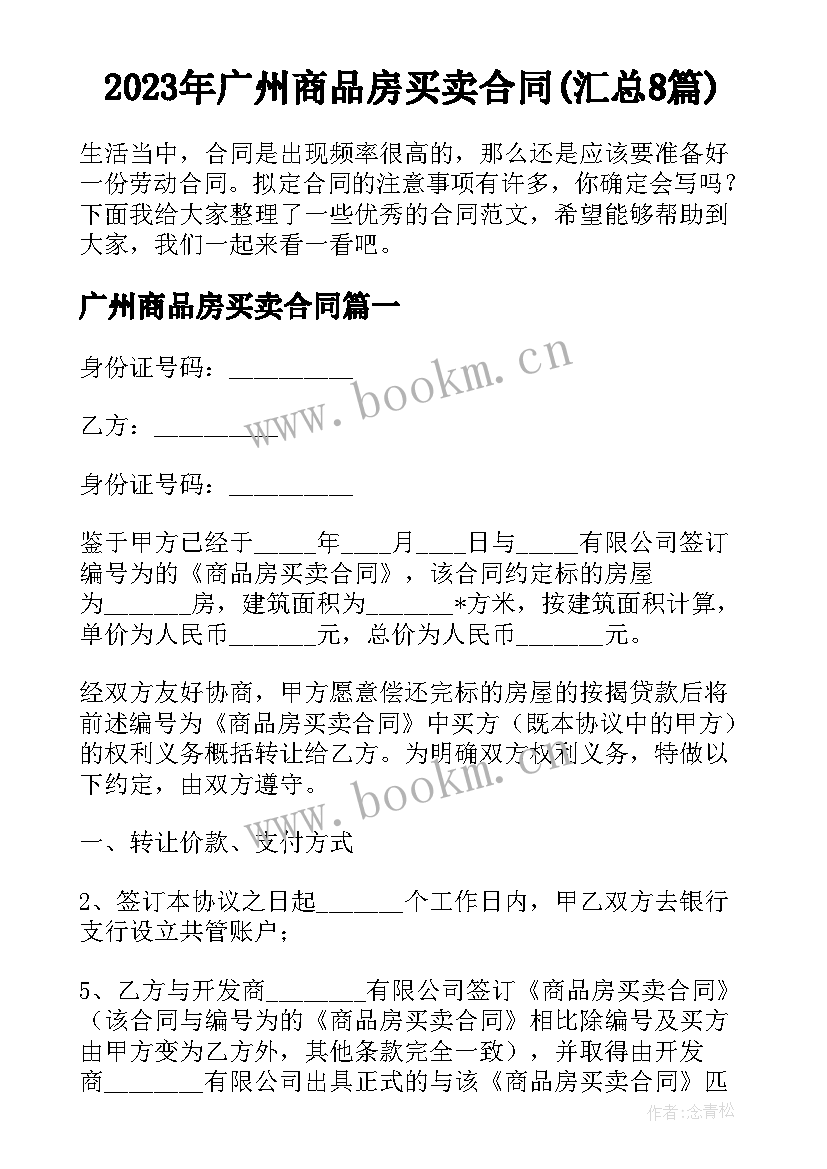 2023年广州商品房买卖合同(汇总8篇)

生活当中，合同是出现频率很高的，那么还是应该要准备好一份劳动合同。拟定合同的注意事项有许多，你确定会写吗？下面我给大家整理了一些优秀的合同范文，希望能够帮助到大家，我们一起来看一看吧。

广州商品房买卖合同篇一

身份证号码：__________

乙方：__________

身份证号码：__________

鉴于甲方已经于_____年____月____日与_____有限公司签订编号为的《商品房买卖合同》，该合同约定标的房屋为_______房，建筑面积为_______*方米，按建筑面积计算，单价为人民币_______元，总价为人民币_______元。

经双方友好协商，甲方愿意偿还完标的房屋的按揭贷款后将前述编号为《商品房买卖合同》中买方（既本协议中的甲方）的权利义务概括转让给乙方。为明确双方权利义务，特做以下约定，由双方遵守。

一、转让价款、支付方式

2、签订本协议之日起_______个工作日内，甲乙双方去银行支行设立共管账户；

5、乙方与开发商________有限公司签订《商品房买卖合同》（该合同与编号为的《商品房买卖合同》相比除编号及买方由甲方变为乙方外，其他条款完全一致），并取得由开发商________有限公司出具正式的与该《商品房买卖合同》匹

www.bookm.cn

www.bookm.cn

作者：念青松